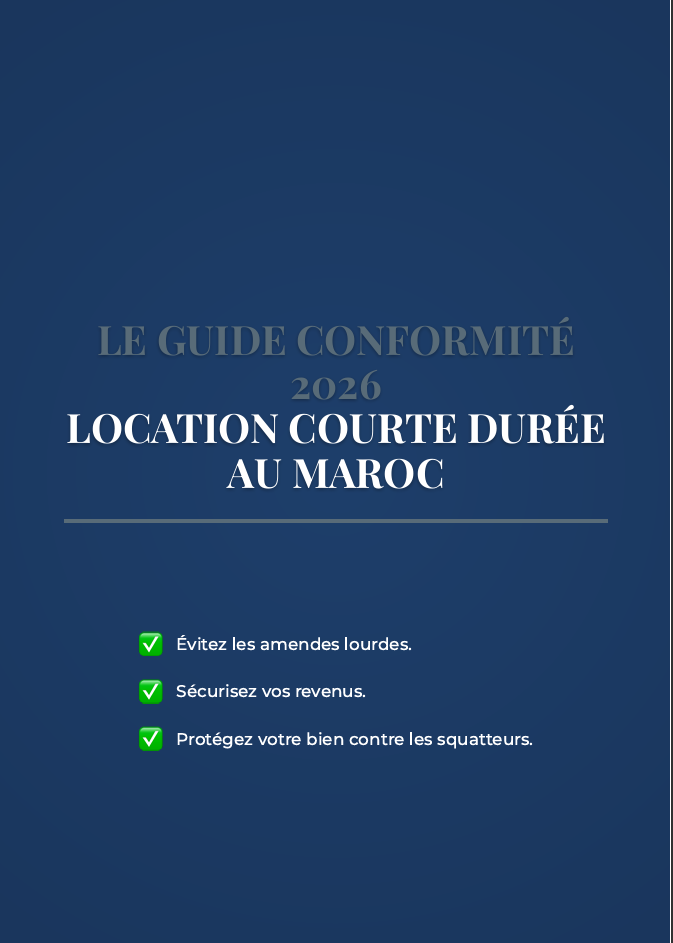 LE GUIDE CONFORMITÉ 2026

LOCATION COURTE DURÉE AU MAROC

✅ Évitez les amendes lourdes.

✅ Sécurisez vos revenus.

✅ Protégez votre bien contre les squatteurs.